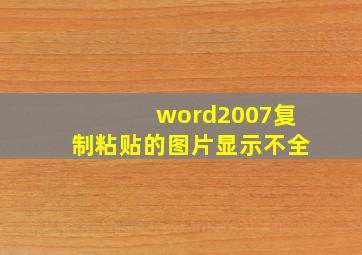 word2007复制粘贴的图片显示不全